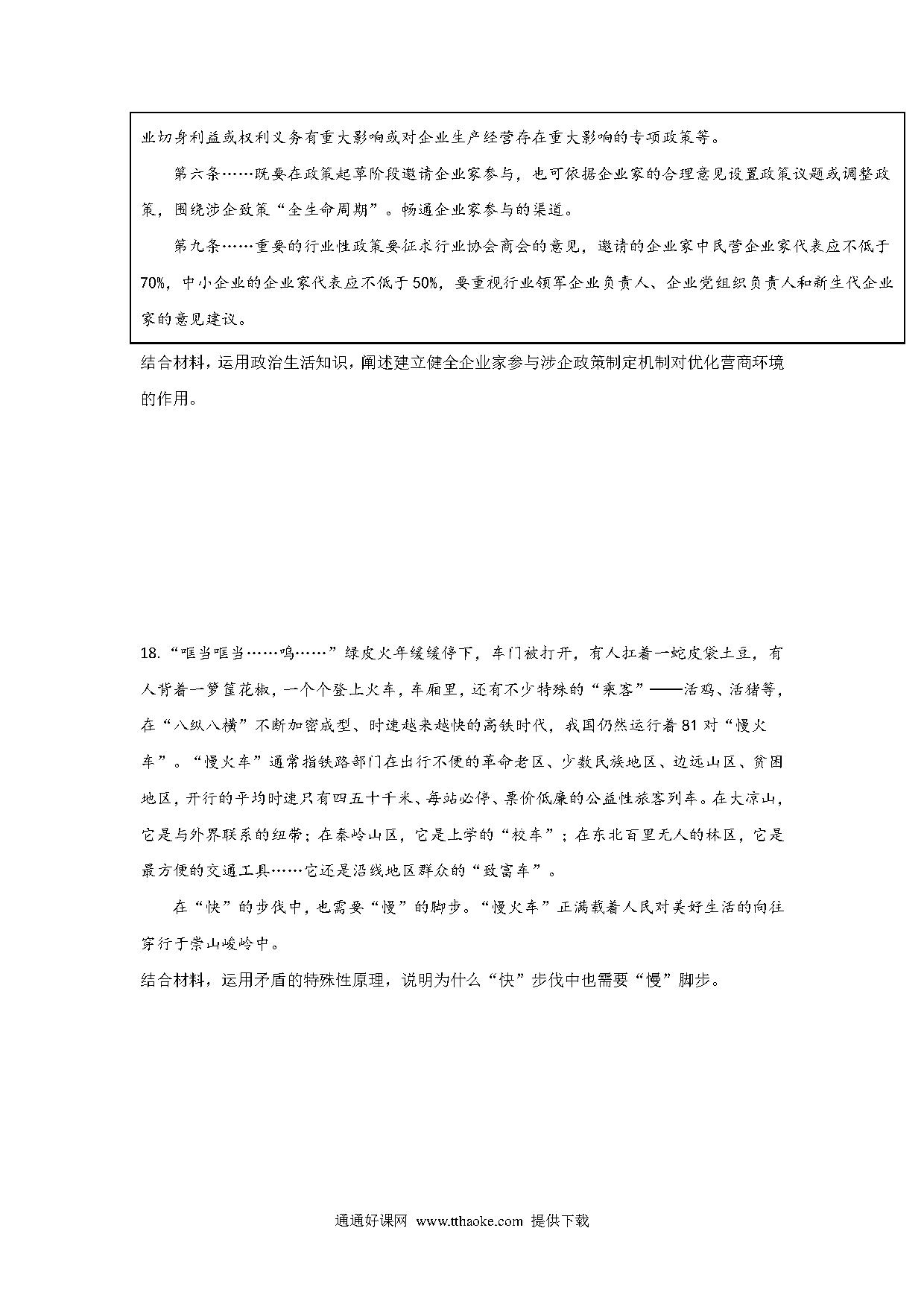 业切身利益或权利义务有重大影响或对企业生产经营存在重大影响的专项政策等。

第六条……既要在政策起草阶段邀请企业家参与，也可依据企业家的合理意见设置政策议题或调整政策，围绕涉企政策“全生命周期”。畅通企业家参与的渠道。

第九条……重要的行业性政策要征求行业协会商会的意见，邀请的企业家中民营企业家代表应不低于70%，中小企业的企业家代表应不低于50%，要重视行业领军企业负责人、企业党组织负责人和新生代企业家的意见建议。

结合材料，运用政治生活知识，阐述建立健全企业家参与涉企政策制定机制对优化营商环境的作用。

18.“哐当哐当……呜……”绿皮火车缓缓停下，车门被打开，有人扛着一蛇皮袋土豆，有人背着一箩筐花椒，一个个登上火车，车厢里，还有不少特殊的“乘客”——活鸡、活猪等，在“八纵八横”不断加密成型、时速越来越快的高铁时代，我国仍然运行着81对“慢火车”。“慢火车”通常指铁路部门在出行不便的革命老区、少数民族地区、边远山区、贫困地区，开行的平均时速只有四五十千米、每站必停、票价低廉的公益性旅客列车。在大凉山，它是与外界联系的纽带；在秦岭山区，它是上学的“校车”；在东北百里无人的林区，它是最方便的交通工具……它还是沿线地区群众的“致富车”。

在“快”的步伐中，也需要“慢”的脚步。“慢火车”正满载着人民对美好生活的向往穿行于崇山峻岭中。

结合材料，运用矛盾的特殊性原理，说明为什么“快”步伐中也需要“慢”脚步。

通通好课网 www.tthaoke.com 提供下载